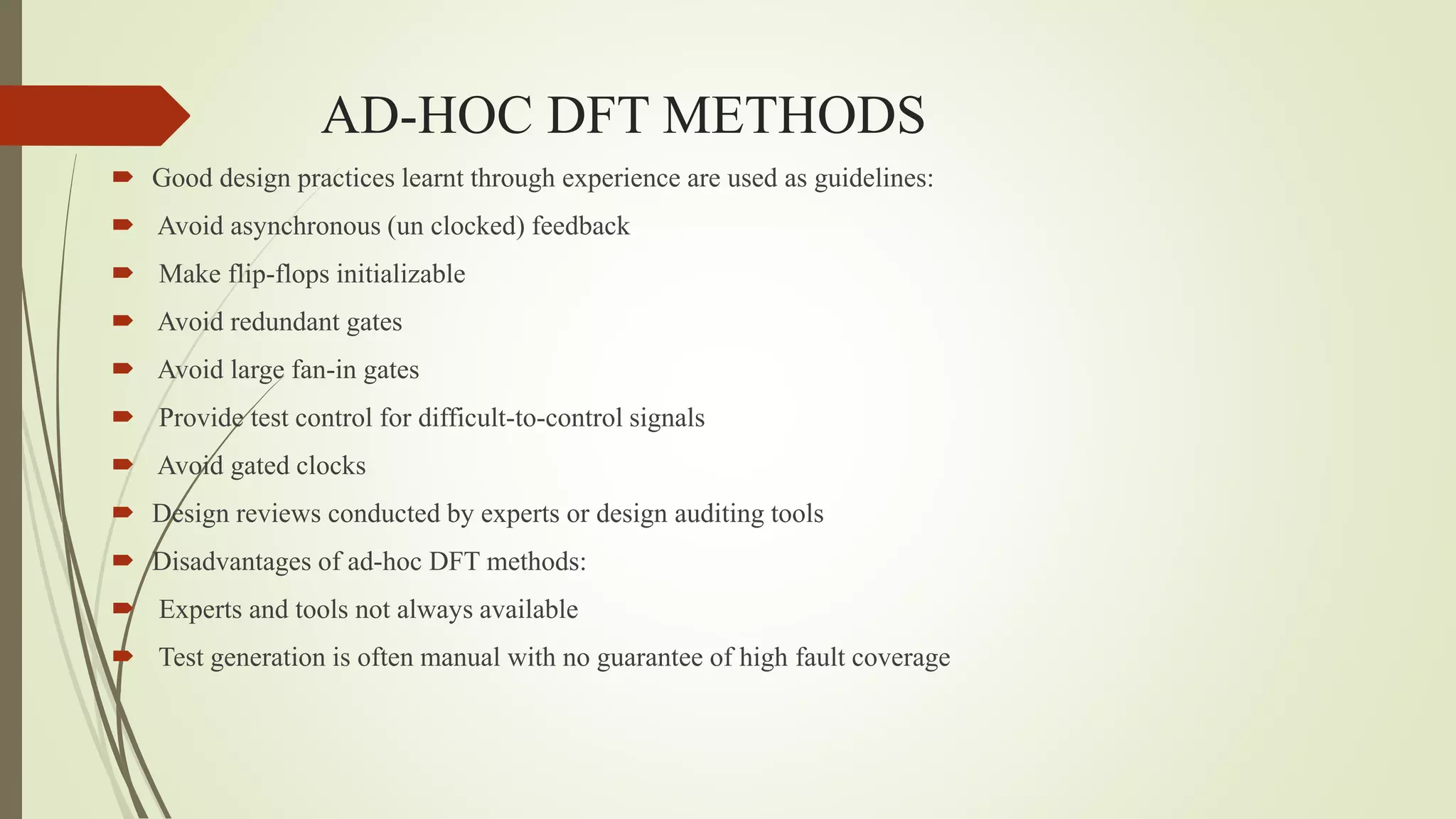 AD-HOC DFT METHODS

Good design practices learnt through experience are used as guidelines:

Avoid asynchronous (un clocked) feedback

Make flip-flops initializable

Avoid redundant gates

Avoid large fan-in gates

Provide test control for difficult-to-control signals

Avoid gated clocks

Design reviews conducted by experts or design auditing tools

Disadvantages of ad-hoc DFT methods:

Experts and tools not always available

Test generation is often manual with no guarantee of high fault coverage